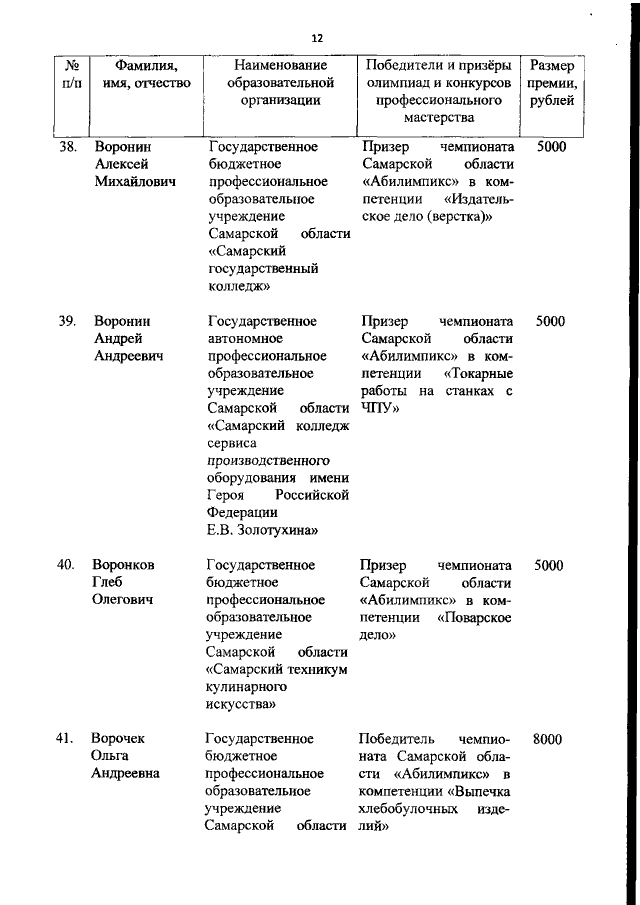 12

| № п/п | Фамилия, имя, отчество | Наименование образовательной организации | Победители и призёры олимпиад и конкурсов профессионального мастерства | Размер премии, рублей |
|---|---|---|---|---|
| 38. | Воронин Алексей Михайлович | Государственное бюджетное профессиональное образовательное учреждение Самарской области «Самарский государственный колледж» | Призер чемпионата Самарской области «Абилимпикс» в компетенции «Издательское дело (верстка)» | 5000 |
| 39. | Воронин Андрей Андреевич | Государственное автономное профессиональное образовательное учреждение Самарской области «Самарский колледж сервиса производственного оборудования имени Героя Российской Федерации Е.В. Золотухина» | Призер чемпионата Самарской области «Абилимпикс» в компетенции «Токарные работы на станках с ЧПУ» | 5000 |
| 40. | Воронков Глеб Олегович | Государственное бюджетное профессиональное образовательное учреждение Самарской области «Самарский техникум кулинарного искусства» | Призер чемпионата Самарской области «Абилимпикс» в компетенции «Поварское дело» | 5000 |
| 41. | Ворочек Ольга Андреевна | Государственное бюджетное профессиональное образовательное учреждение Самарской области | Победитель чемпионата Самарской области «Абилимпикс» в компетенции «Выпечка хлебобулочных изделий» | 8000 |